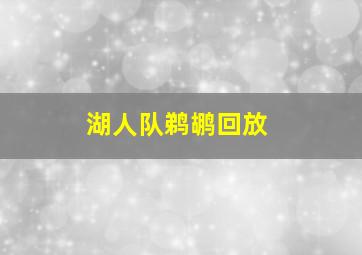 湖人队鹈鹕回放